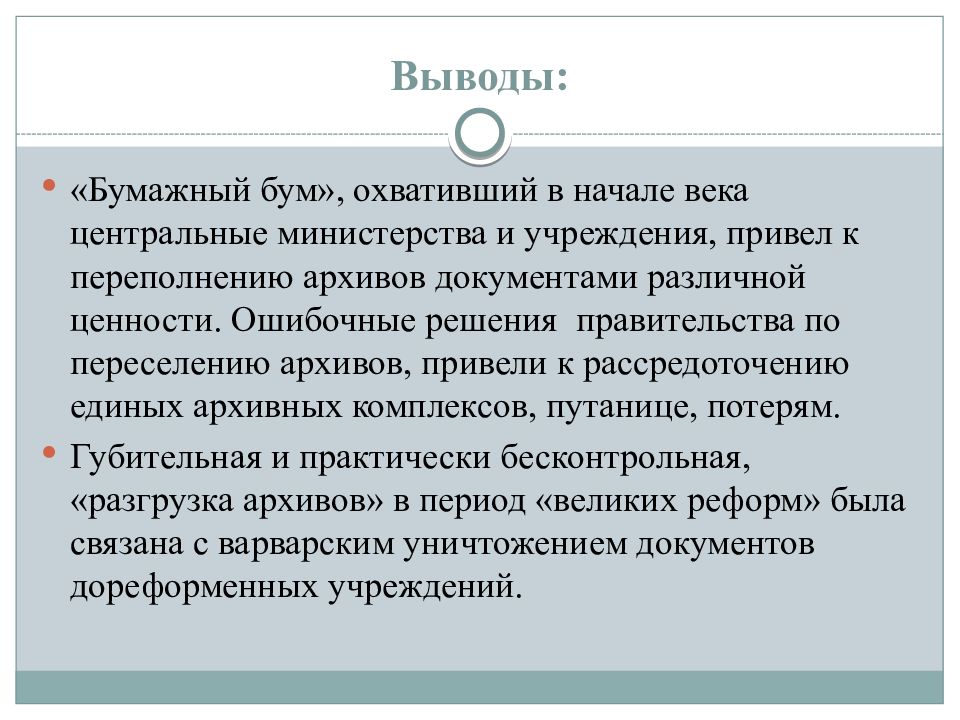 Выводы:

«Бумажный бум», охвативший в начале века центральные министерства и учреждения, привел к переполнению архивов документами различной ценности. Ошибочные решения  правительства по переселению архивов, привели к рассредоточению единых архивных комплексов, путанице, потерям.

Губительная и практически бесконтрольная, «разгрузка архивов» в период «великих реформ» была связана с варварским уничтожением документов дореформенных учреждений.